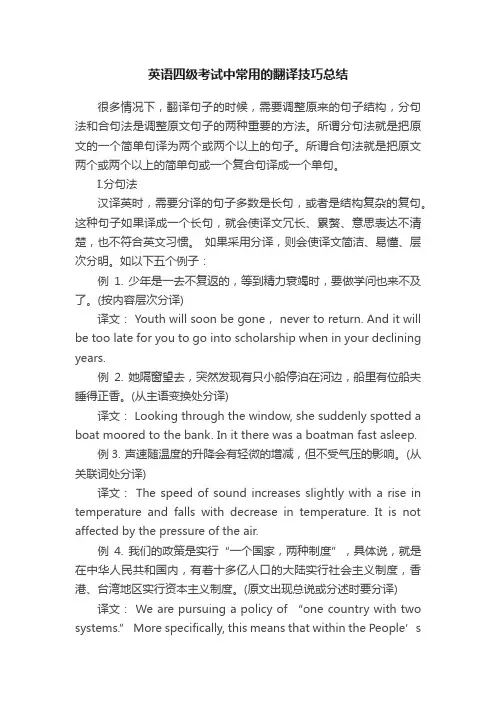 英语四级考试中常用的翻译技巧总结

很多情况下，翻译句子的时候，需要调整原来的句子结构，分句法和合句法是调整原文句子的两种重要的方法。所谓分句法就是把原文的一个简单句译为两个或两个以上的句子。所谓合句法就是把原文两个或两个以上的简单句或一个复合句译成一个单句。

I.分句法

汉译英时，需要分译的句子多数是长句，或者是结构复杂的复句。这种句子如果译成一个长句，就会使译文冗长、累赘、意思表达不清楚，也不符合英文习惯。 如果采用分译，则会使译文简洁、易懂、层次分明。如以下五个例子：

例 1. 少年是一去不复返的，等到精力衰竭时，要做学问也来不及了。(按内容层次分译)

译文： Youth will soon be gone， never to return. And it will be too late for you to go into scholarship when in your declining years.

例 2. 她隔窗望去，突然发现有只小船停泊在河边，船里有位船夫睡得正香。(从主语变换处分译)

译文： Looking through the window, she suddenly spotted a boat moored to the bank. In it there was a boatman fast asleep.

例 3. 声速随温度的升降会有轻微的增减，但不受气压的影响。(从关联词处分译)

译文： The speed of sound increases slightly with a rise in temperature and falls with decrease in temperature. It is not affected by the pressure of the air.

例 4. 我们的政策是实行“一个国家，两种制度”，具体说，就是在中华人民共和国内，有着十多亿人口的大陆实行社会主义制度，香港、台湾地区实行资本主义制度。(原文出现总说或分述时要分译)

译文： We are pursuing a policy of “one country with two systems.” More specifically, this means that within the People’s